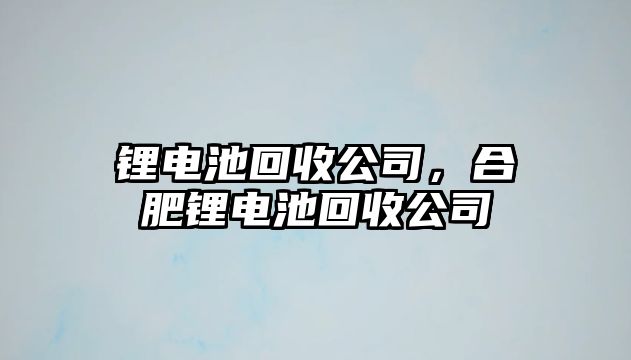 锂电池回收公司，合肥锂电池回收公司